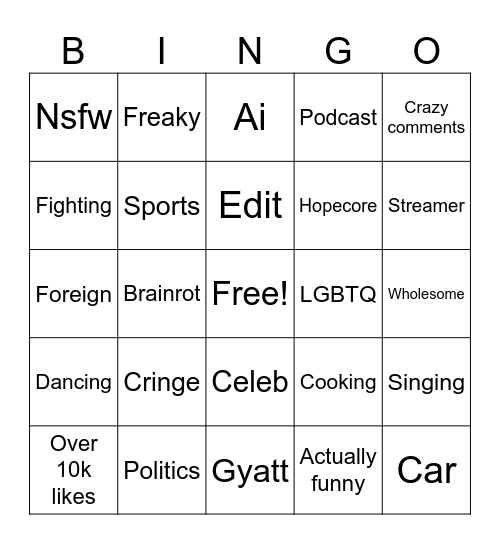 | B | I | N | G | O |
|---|---|---|---|---|
| Nsfw | Freaky | Ai | Podcast | Crazy comments |
| Fighting | Sports | Edit | Hopecore | Streamer |
| Foreign | Brainrot | Free! | LGBTQ | Wholesome |
| Dancing | Cringe | Celeb | Cooking | Singing |
| Over 10k likes | Politics | Gyatt | Actually funny | Car |